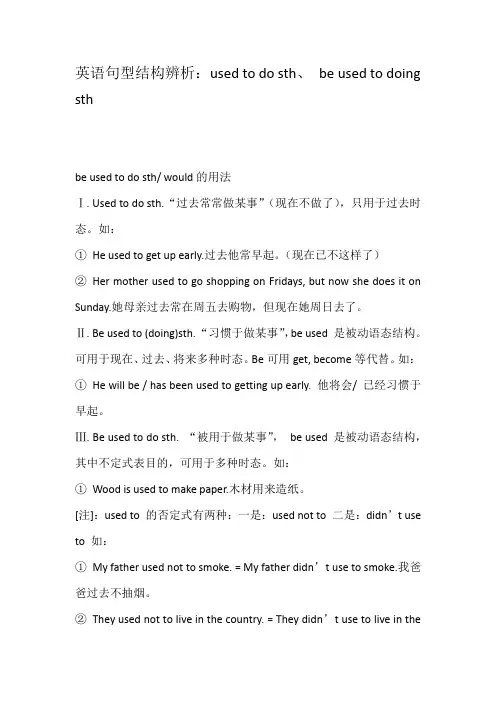 英语句型结构辨析：used to do sth、 be used to doing sth

be used to do sth/ would 的用法

Ⅰ. Used to do sth. “过去常常做某事”（现在不做了），只用于过去时态。如：

① He used to get up early.过去他常早起。（现在已不这样了）

② Her mother used to go shopping on Fridays, but now she does it on Sunday.她母亲过去常在周五去购物，但现在她周日去了。

Ⅱ. Be used to (doing)sth. “习惯于做某事”, be used 是被动语态结构。可用于现在、过去、将来多种时态。Be 可用 get, become 等代替。如：

① He will be / has been used to getting up early. 他将会/ 已经习惯于早起。

Ⅲ. Be used to do sth. “被用于做某事”， be used 是被动语态结构，其中不定式表目的，可用于多种时态。如：

① Wood is used to make paper.木材用来造纸。

[注]：used to 的否定式有两种：一是：used not to 二是：didn’t use to 如：

① My father used not to smoke. = My father didn’t use to smoke.我爸爸过去不抽烟。

② They used not to live in the country. = They didn’t use to live in the